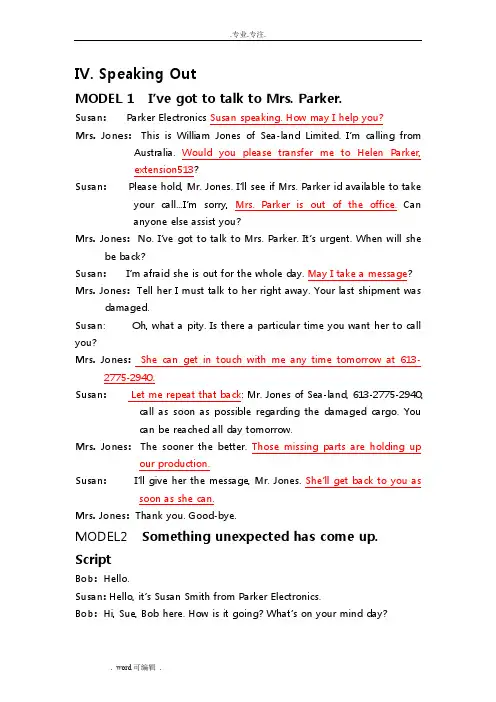 .专业.专注.

IV. Speaking Out

MODEL 1 I've got to talk to Mrs. Parker.

Susan: Parker Electronics Susan speaking. How may I help you?

Mrs. Jones: This is William Jones of Sea-land Limited. I'm calling from Australia. Would you please transfer me to Helen Parker, extension513?

Susan: Please hold, Mr. Jones. I'll see if Mrs. Parker id available to take your call…I'm sorry, Mrs. Parker is out of the office. Can anyone else assist you?

Mrs. Jones: No. I've got to talk to Mrs. Parker. It's urgent. When will she be back?

Susan: I'm afraid she is out for the whole day. May I take a message?

Mrs. Jones: Tell her I must talk to her right away. Your last shipment was damaged.

Susan: Oh, what a pity. Is there a particular time you want her to call you?

Mrs. Jones: She can get in touch with me any time tomorrow at 613-2775-2940.

Susan: Let me repeat that back: Mr. Jones of Sea-land, 613-2775-2940, call as soon as possible regarding the damaged cargo. You can be reached all day tomorrow.

Mrs. Jones: The sooner the better. Those missing parts are holding up our production.

Susan: I'll give her the message, Mr. Jones. She'll get back to you as soon as she can.

Mrs. Jones: Thank you. Good-bye.

MODEL2 Something unexpected has come up.

Script

Bob: Hello.

Susan: Hello, it's Susan Smith from Parker Electronics.

Bob: Hi, Sue, Bob here. How is it going? What's on your mind day?

. word可编辑 .